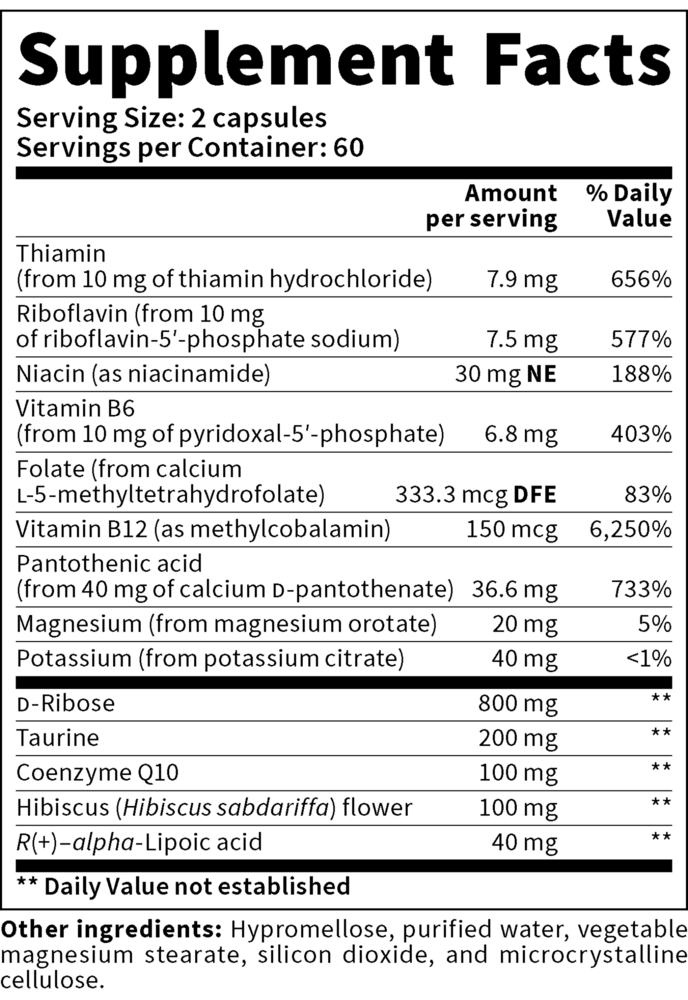 Supplement Facts

Serving Size: 2 capsules
Servings per Container: 60

| | Amount per serving | % Daily Value |
|---|---|---|
| Thiamin (from 10 mg of thiamin hydrochloride) | 7.9 mg | 656% |
| Riboflavin (from 10 mg of riboflavin-5′-phosphate sodium) | 7.5 mg | 577% |
| Niacin (as niacinamide) | 30 mg NE | 188% |
| Vitamin B6 (from 10 mg of pyridoxal-5′-phosphate) | 6.8 mg | 403% |
| Folate (from calcium L-5-methyltetrahydrofolate) | 333.3 mcg DFE | 83% |
| Vitamin B12 (as methylcobalamin) | 150 mcg | 6,250% |
| Pantothenic acid (from 40 mg of calcium D-pantothenate) | 36.6 mg | 733% |
| Magnesium (from magnesium orotate) | 20 mg | 5% |
| Potassium (from potassium citrate) | 40 mg | <1% |
| D-Ribose | 800 mg | ** |
| Taurine | 200 mg | ** |
| Coenzyme Q10 | 100 mg | ** |
| Hibiscus (Hibiscus sabdariffa) flower | 100 mg | ** |
| R(+)–alpha-Lipoic acid | 40 mg | ** |

** Daily Value not established

Other ingredients: Hypromellose, purified water, vegetable magnesium stearate, silicon dioxide, and microcrystalline cellulose.